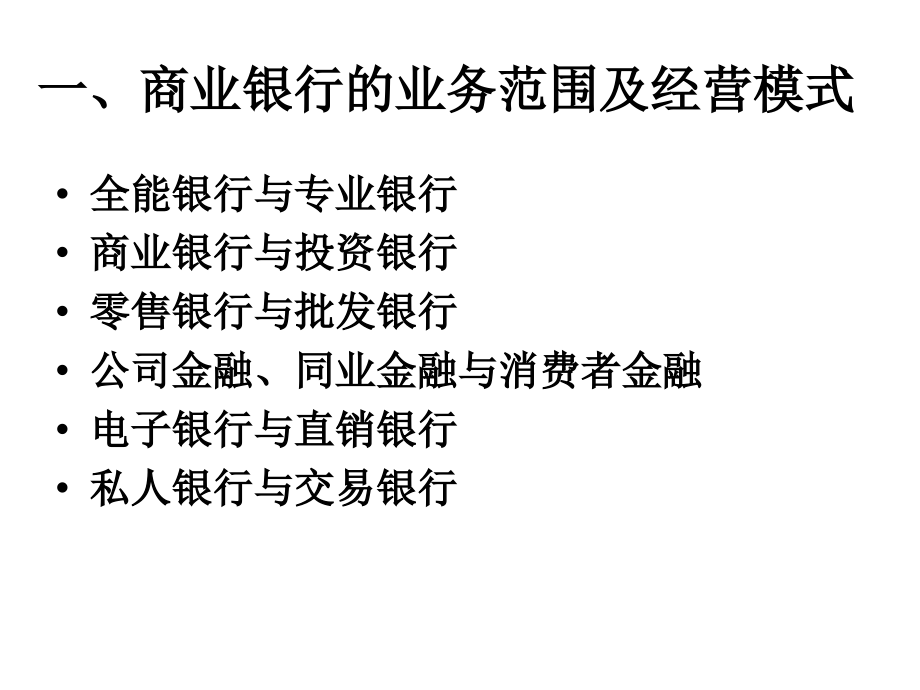 一、商业银行的业务范围及经营模式

• 全能银行与专业银行
• 商业银行与投资银行
• 零售银行与批发银行
• 公司金融、同业金融与消费者金融
• 电子银行与直销银行
• 私人银行与交易银行